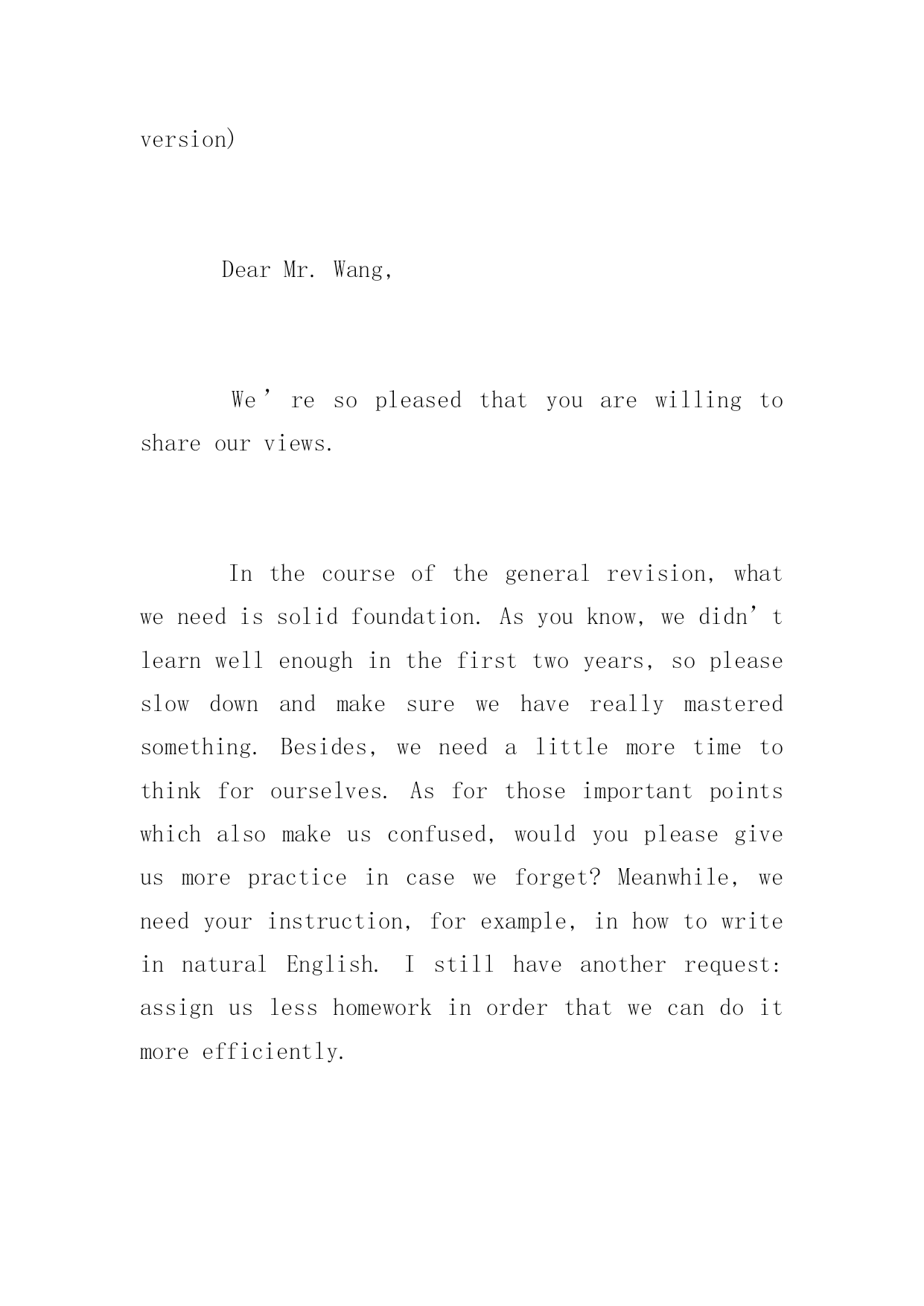 version)

Dear Mr. Wang,

We’re so pleased that you are willing to share our views.

In the course of the general revision, what we need is solid foundation. As you know, we didn’t learn well enough in the first two years, so please slow down and make sure we have really mastered something. Besides, we need a little more time to think for ourselves. As for those important points which also make us confused, would you please give us more practice in case we forget? Meanwhile, we need your instruction, for example, in how to write in natural English. I still have another request: assign us less homework in order that we can do it more efficiently.